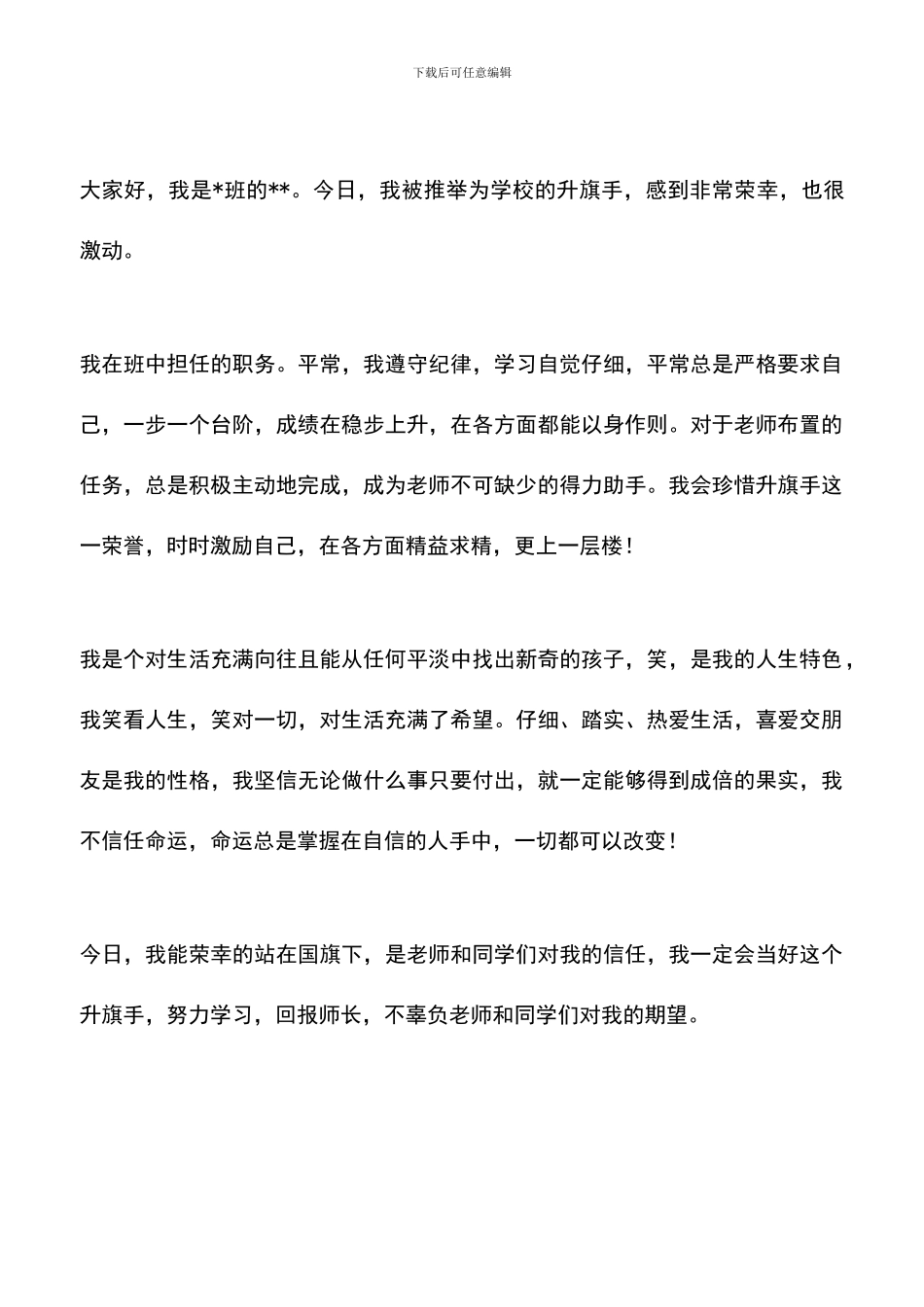 下载后可任意编辑

大家好，我是*班的**。今日，我被推举为学校的升旗手，感到非常荣幸，也很激动。

我在班中担任的职务。平常，我遵守纪律，学习自觉仔细，平常总是严格要求自己，一步一个台阶，成绩在稳步上升，在各方面都能以身作则。对于老师布置的任务，总是积极主动地完成，成为老师不可缺少的得力助手。我会珍惜升旗手这一荣誉，时时激励自己，在各方面精益求精，更上一层楼！

我是个对生活充满向往且能从任何平淡中找出新奇的孩子，笑，是我的人生特色，我笑看人生，笑对一切，对生活充满了希望。仔细、踏实、热爱生活，喜爱交朋友是我的性格，我坚信无论做什么事只要付出，就一定能够得到成倍的果实，我不信任命运，命运总是掌握在自信的人手中，一切都可以改变！

今日，我能荣幸的站在国旗下，是老师和同学们对我的信任，我一定会当好这个升旗手，努力学习，回报师长，不辜负老师和同学们对我的期望。